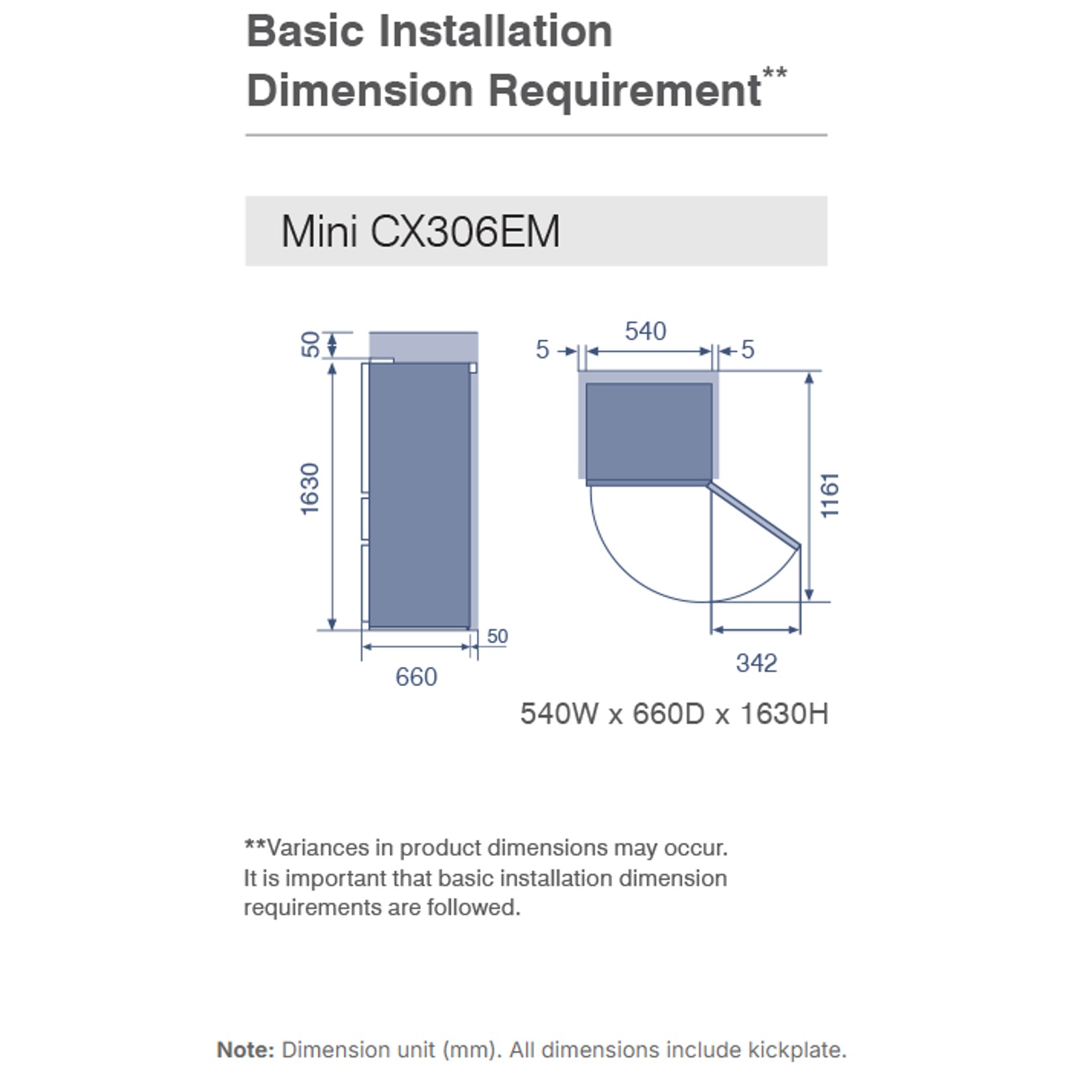 Basic Installation Dimension Requirement**

Mini CX306EM

50
1630
50
660

5
540
5
1161
342

540W x 660D x 1630H

**Variances in product dimensions may occur. It is important that basic installation dimension requirements are followed.

Note: Dimension unit (mm). All dimensions include kickplate.